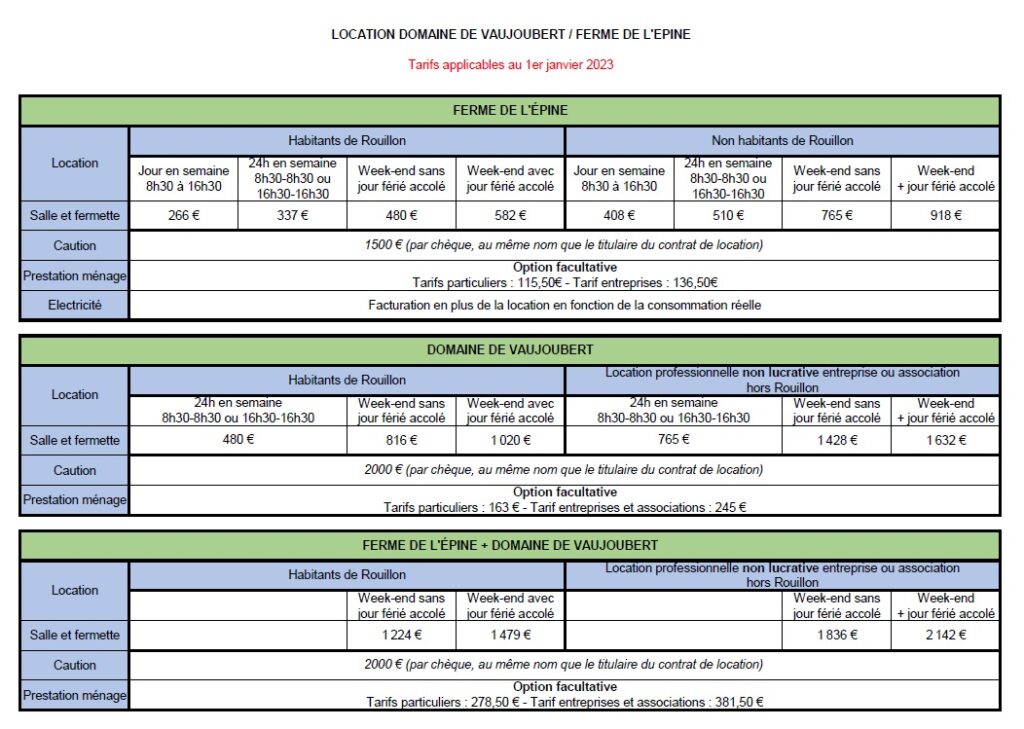 LOCATION DOMAINE DE VAUJOUBERT / FERME DE L'EPINE

Tarifs applicables au 1er janvier 2023

FERME DE L'ÉPINE

| Location | Habitants de Rouillon | | | | Non habitants de Rouillon | | | |
|---|---|---|---|---|---|---|---|---|
| | Jour en semaine 8h30 à 16h30 | 24h en semaine 8h30-8h30 ou 16h30-16h30 | Week-end sans jour férié accolé | Week-end avec jour férié accolé | Jour en semaine 8h30 à 16h30 | 24h en semaine 8h30-8h30 ou 16h30-16h30 | Week-end sans jour férié accolé | Week-end + jour férié accolé |
| Salle et fermette | 266 € | 337 € | 480 € | 582 € | 408 € | 510 € | 765 € | 918 € |
| Caution | 1500 € (par chèque, au même nom que le titulaire du contrat de location) | | | | | | | |
| Prestation ménage | Option facultative Tarifs particuliers : 115,50€ - Tarif entreprises : 136,50€ | | | | | | | |
| Electricité | Facturation en plus de la location en fonction de la consommation réelle | | | | | | | |

DOMAINE DE VAUJOUBERT

| Location | Habitants de Rouillon | | | Location professionnelle non lucrative entreprise ou association hors Rouillon | | |
|---|---|---|---|---|---|---|
| | 24h en semaine 8h30-8h30 ou 16h30-16h30 | Week-end sans jour férié accolé | Week-end avec jour férié accolé | 24h en semaine 8h30-8h30 ou 16h30-16h30 | Week-end sans jour férié accolé | Week-end + jour férié accolé |
| Salle et fermette | 480 € | 816 € | 1 020 € | 765 € | 1 428 € | 1 632 € |
| Caution | 2000 € (par chèque, au même nom que le titulaire du contrat de location) | | | | | |
| Prestation ménage | Option facultative Tarifs particuliers : 163 € - Tarif entreprises et associations : 245 € | | | | | |

FERME DE L'ÉPINE + DOMAINE DE VAUJOUBERT

| Location | Habitants de Rouillon | | | Location professionnelle non lucrative entreprise ou association hors Rouillon | | |
|---|---|---|---|---|---|---|
| | | Week-end sans jour férié accolé | Week-end avec jour férié accolé | | Week-end sans jour férié accolé | Week-end + jour férié accolé |
| Salle et fermette | | 1 224 € | 1 479 € | | 1 836 € | 2 142 € |
| Caution | 2000 € (par chèque, au même nom que le titulaire du contrat de location) | | | | | |
| Prestation ménage | Option facultative Tarifs particuliers : 278,50 € - Tarif entreprises et associations : 381,50 € | | | | | |